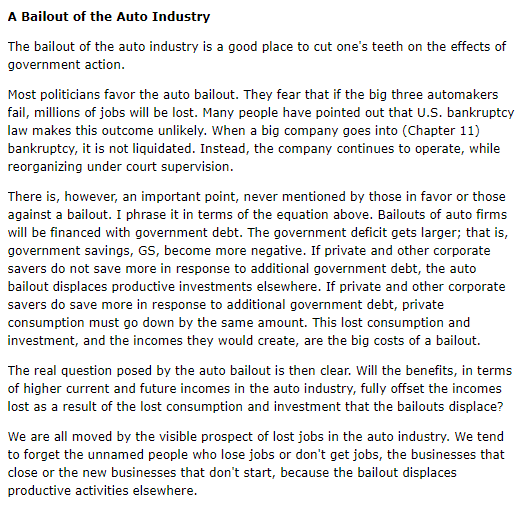 A Bailout of the Auto Industry

The bailout of the auto industry is a good place to cut one's teeth on the effects of government action.

Most politicians favor the auto bailout. They fear that if the big three automakers fail, millions of jobs will be lost. Many people have pointed out that U.S. bankruptcy law makes this outcome unlikely. When a big company goes into (Chapter 11) bankruptcy, it is not liquidated. Instead, the company continues to operate, while reorganizing under court supervision.

There is, however, an important point, never mentioned by those in favor or those against a bailout. I phrase it in terms of the equation above. Bailouts of auto firms will be financed with government debt. The government deficit gets larger; that is, government savings, GS, become more negative. If private and other corporate savers do not save more in response to additional government debt, the auto bailout displaces productive investments elsewhere. If private and other corporate savers do save more in response to additional government debt, private consumption must go down by the same amount. This lost consumption and investment, and the incomes they would create, are the big costs of a bailout.

The real question posed by the auto bailout is then clear. Will the benefits, in terms of higher current and future incomes in the auto industry, fully offset the incomes lost as a result of the lost consumption and investment that the bailouts displace?

We are all moved by the visible prospect of lost jobs in the auto industry. We tend to forget the unnamed people who lose jobs or don't get jobs, the businesses that close or the new businesses that don't start, because the bailout displaces productive activities elsewhere.